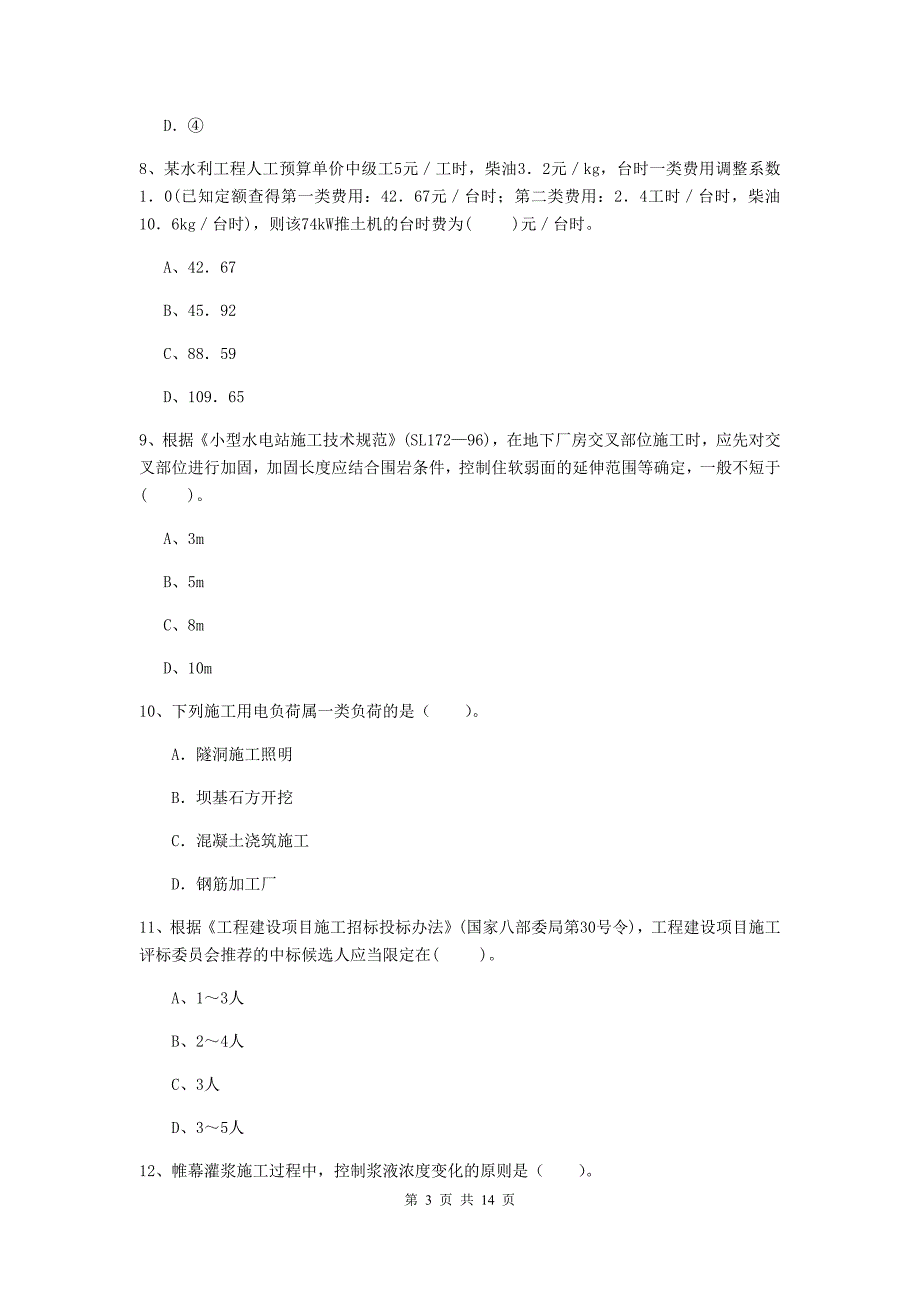 D. ④

8、某水利工程人工预算单价中级工5元／工时，柴油3．2元／kg，台时一类费用调整系数1．0(已知定额查得第一类费用：42．67元／台时；第二类费用：2．4工时／台时，柴油10．6kg／台时)，则该74kW推土机的台时费为(　　)元／台时。

A、42．67

B、45．92

C、88．59

D、109．65

9、根据《小型水电站施工技术规范》(SL172—96)，在地下厂房交叉部位施工时，应先对交叉部位进行加固，加固长度应结合围岩条件，控制住软弱面的延伸范围等确定，一般不短于(　　)。

A、3m

B、5m

C、8m

D、10m

10、下列施工用电负荷属一类负荷的是（　　）。

A. 隧洞施工照明

B. 坝基石方开挖

C. 混凝土浇筑施工

D. 钢筋加工厂

11、根据《工程建设项目施工招标投标办法》(国家八部委局第30号令)，工程建设项目施工评标委员会推荐的中标候选人应当限定在(　　)。

A、1～3人

B、2～4人

C、3人

D、3～5人

12、帷幕灌浆施工过程中，控制浆液浓度变化的原则是（　　）。

第 3 页 共 14 页